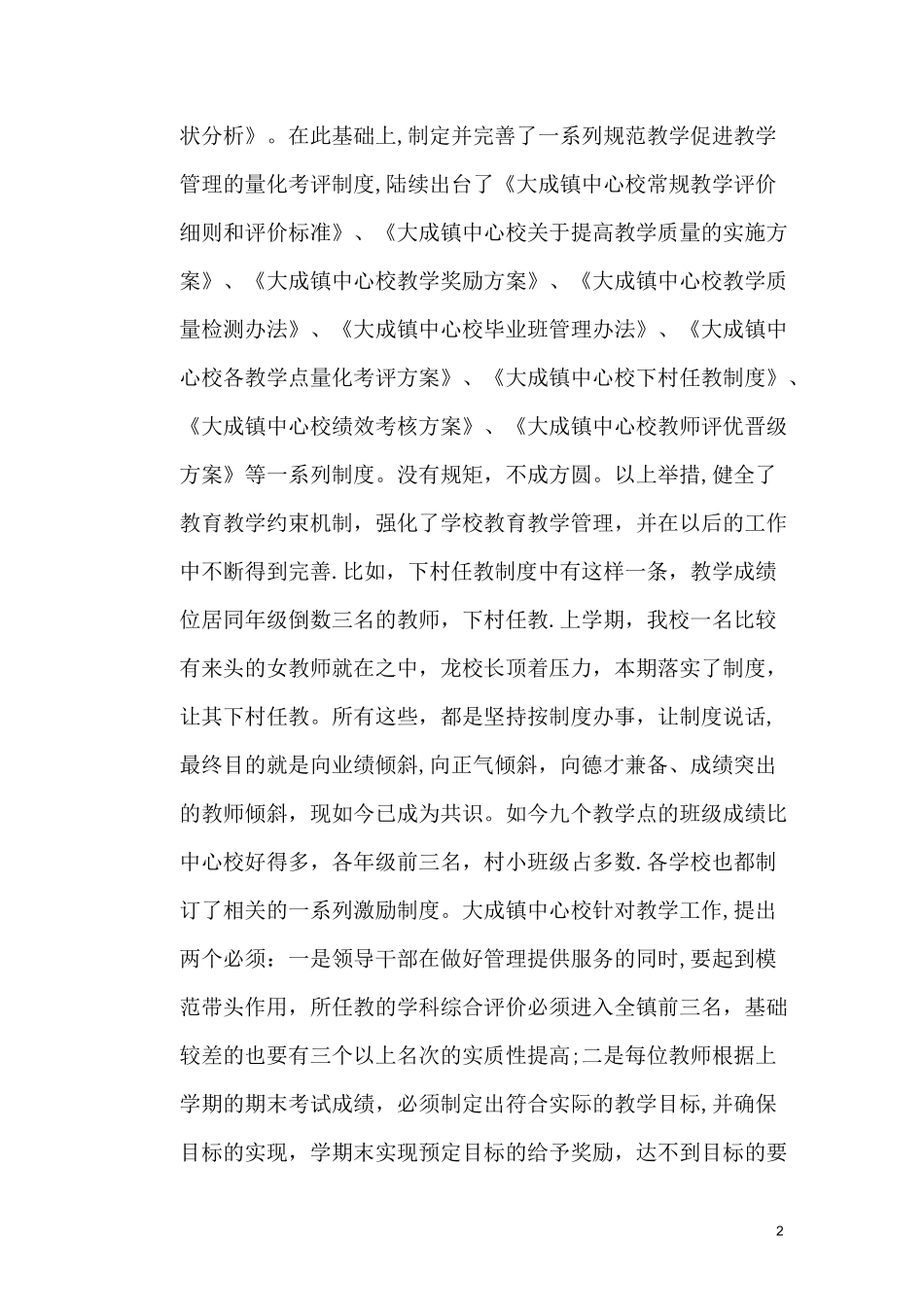 状分析》。在此基础上,制定并完善了一系列规范教学促进教学管理的量化考评制度,陆续出台了《大成镇中心校常规教学评价细则和评价标准》、《大成镇中心校关于提高教学质量的实施方案》、《大成镇中心校教学奖励方案》、《大成镇中心校教学质量检测办法》、《大成镇中心校毕业班管理办法》、《大成镇中心校各教学点量化考评方案》、《大成镇中心校下村任教制度》、《大成镇中心校绩效考核方案》、《大成镇中心校教师评优晋级方案》等一系列制度。没有规矩，不成方圆。以上举措,健全了教育教学约束机制，强化了学校教育教学管理，并在以后的工作中不断得到完善.比如，下村任教制度中有这样一条，教学成绩位居同年级倒数三名的教师，下村任教.上学期，我校一名比较有来头的女教师就在之中，龙校长顶着压力，本期落实了制度，让其下村任教。所有这些，都是坚持按制度办事，让制度说话,最终目的就是向业绩倾斜,向正气倾斜，向德才兼备、成绩突出的教师倾斜，现如今已成为共识。如今九个教学点的班级成绩比中心校好得多，各年级前三名，村小班级占多数.各学校也都制订了相关的一系列激励制度。大成镇中心校针对教学工作,提出两个必须：一是领导干部在做好管理提供服务的同时,要起到模范带头作用，所任教的学科综合评价必须进入全镇前三名，基础较差的也要有三个以上名次的实质性提高;二是每位教师根据上学期的期末考试成绩，必须制定出符合实际的教学目标,并确保目标的实现，学期末实现预定目标的给予奖励，达不到目标的要

2